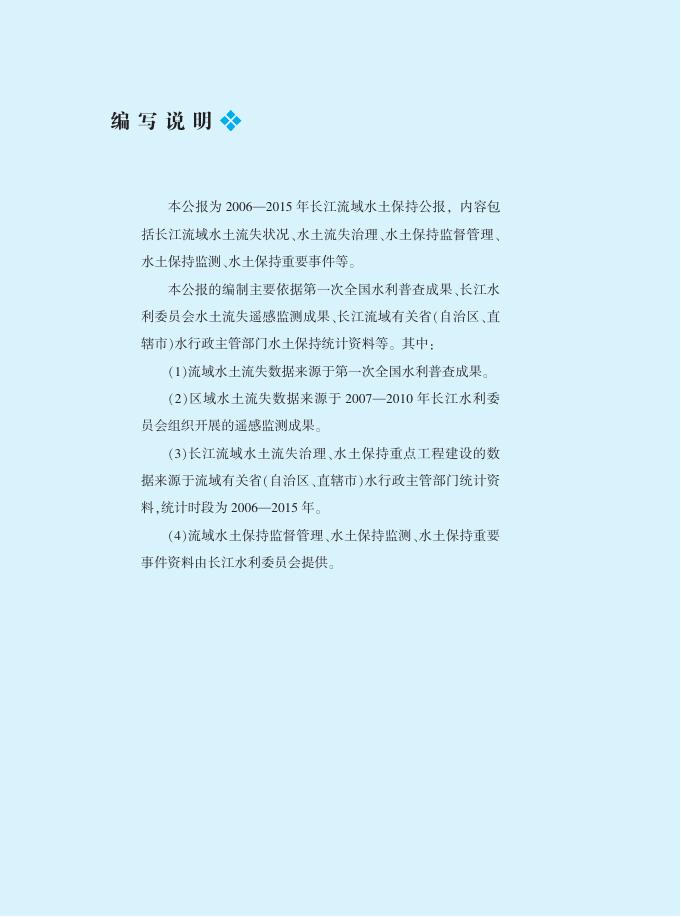 编写说明

本公报为2006—2015年长江流域水土保持公报，内容包括长江流域水土流失状况、水土流失治理、水土保持监督管理、水土保持监测、水土保持重要事件等。

本公报的编制主要依据第一次全国水利普查成果、长江水利委员会水土流失遥感监测成果、长江流域有关省(自治区、直辖市)水行政主管部门水土保持统计资料等。其中：

(1)流域水土流失数据来源于第一次全国水利普查成果。

(2)区域水土流失数据来源于2007—2010年长江水利委员会组织开展的遥感监测成果。

(3)长江流域水土流失治理、水土保持重点工程建设的数据来源于流域有关省(自治区、直辖市)水行政主管部门统计资料,统计时段为2006—2015年。

(4)流域水土保持监督管理、水土保持监测、水土保持重要事件资料由长江水利委员会提供。